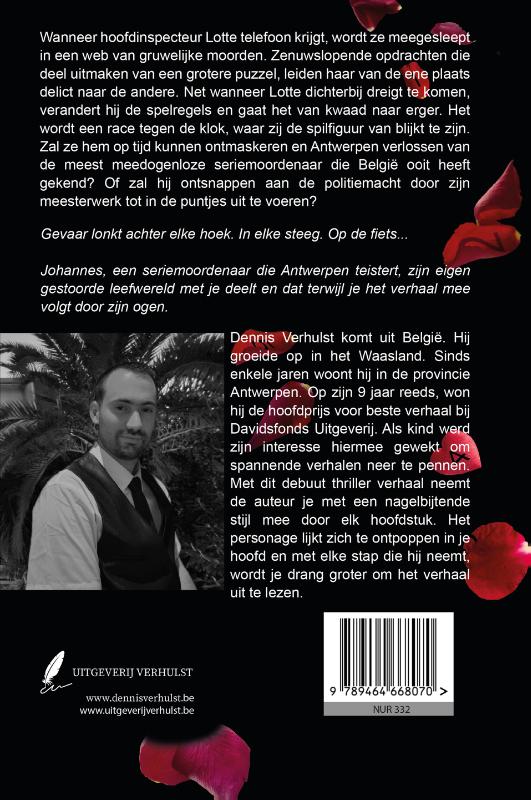 Wanneer hoofdinspecteur Lotte telefoon krijgt, wordt ze meegesleept in een web van gruwelijke moorden. Zenuwslopende opdrachten die deel uitmaken van een grotere puzzel, leiden haar van de ene plaats delict naar de andere. Net wanneer Lotte dichterbij dreigt te komen, verandert hij de spelregels en gaat het van kwaad naar erger. Het wordt een race tegen de klok, waar zij de spilfiguur van blijkt te zijn. Zal ze hem op tijd kunnen ontmaskeren en Antwerpen verlossen van de meest meedogenloze seriemoordenaar die België ooit heeft gekend? Of zal hij ontsnappen aan de politiemacht door zijn meesterwerk tot in de puntjes uit te voeren?

Gevaar lonkt achter elke hoek. In elke steeg. Op de fiets...

Johannes, een seriemoordenaar die Antwerpen teistert, zijn eigen gestoorde leefwereld met je deelt en dat terwijl je het verhaal mee volgt door zijn ogen.

Dennis Verhulst komt uit België. Hij groeide op in het Waasland. Sinds enkele jaren woont hij in de provincie Antwerpen. Op zijn 9 jaar reeds, won hij de hoofdprijs voor beste verhaal bij Davidsfonds Uitgeverij. Als kind werd zijn interesse hiermee gewekt om spannende verhalen neer te pennen. Met dit debuut thriller verhaal neemt de auteur je met een nagelbijtende stijl mee door elk hoofdstuk. Het personage lijkt zich te ontpoppen in je hoofd en met elke stap die hij neemt, wordt je drang groter om het verhaal uit te lezen.

UITGEVERIJ VERHULST

www.dennisverhulst.be
www.uitgeverijverhulst.be

9 789464 668070 >

NUR 332